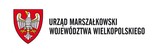 URZĄD MARSZAŁKOWSKI
WOJEWÓDZTWA WIELKOPOLSKIEGO